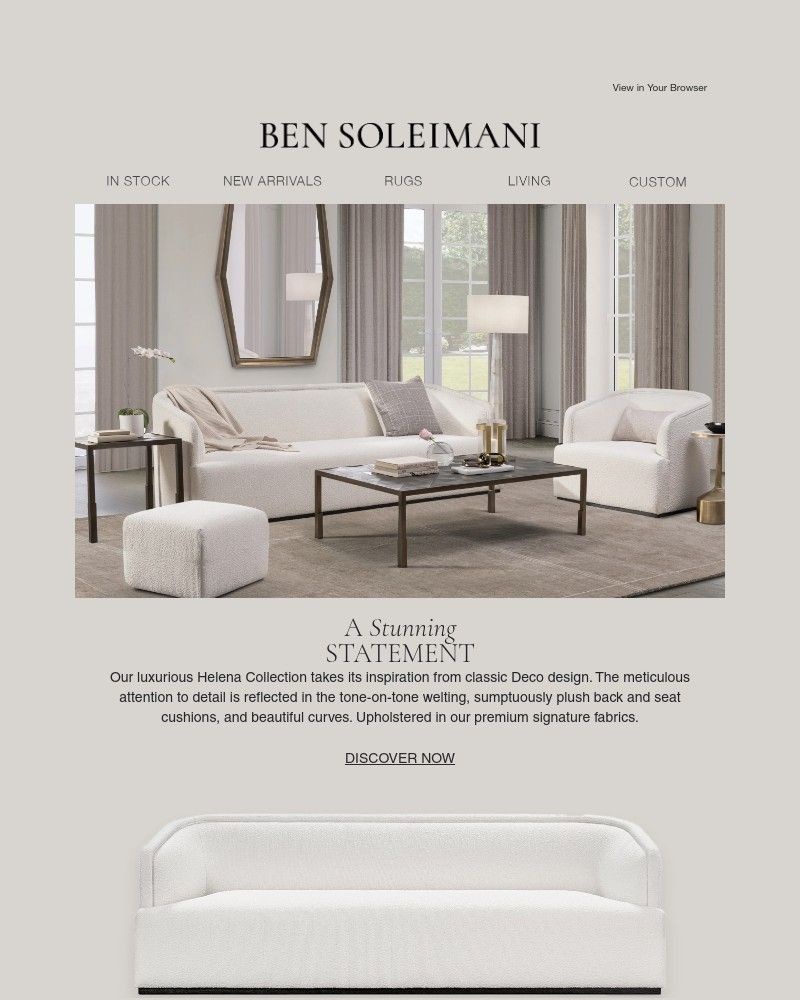 View in Your Browser

BEN SOLEIMANI

IN STOCK NEW ARRIVALS RUGS LIVING CUSTOM

A Stunning
STATEMENT

Our luxurious Helena Collection takes its inspiration from classic Deco design. The meticulous attention to detail is reflected in the tone-on-tone welting, sumptuously plush back and seat cushions, and beautiful curves. Upholstered in our premium signature fabrics.

DISCOVER NOW